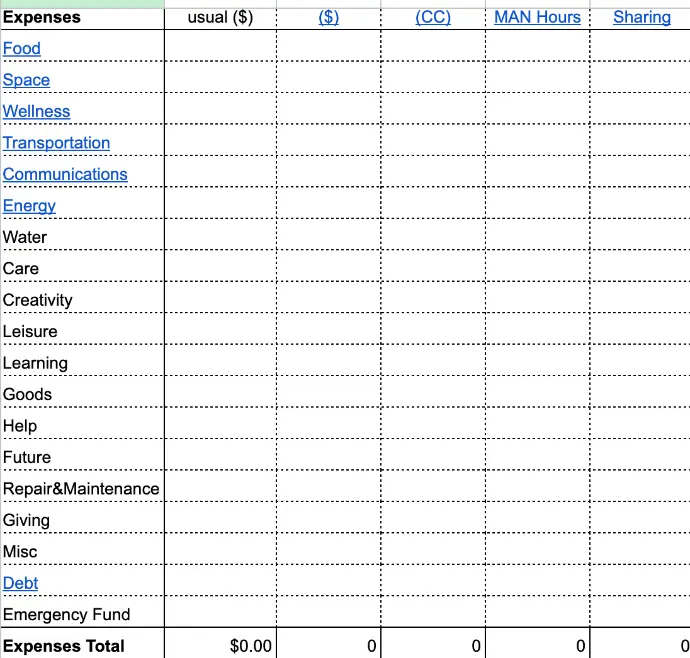 | Expenses | usual ($) | ($) | (CC) | MAN Hours | Sharing |
|---|---|---|---|---|---|
| Food | | | | | |
| Space | | | | | |
| Wellness | | | | | |
| Transportation | | | | | |
| Communications | | | | | |
| Energy | | | | | |
| Water | | | | | |
| Care | | | | | |
| Creativity | | | | | |
| Leisure | | | | | |
| Learning | | | | | |
| Goods | | | | | |
| Help | | | | | |
| Future | | | | | |
| Repair&Maintenance | | | | | |
| Giving | | | | | |
| Misc | | | | | |
| Debt | | | | | |
| Emergency Fund | | | | | |
| Expenses Total | $0.00 | 0 | 0 | 0 | 0 |